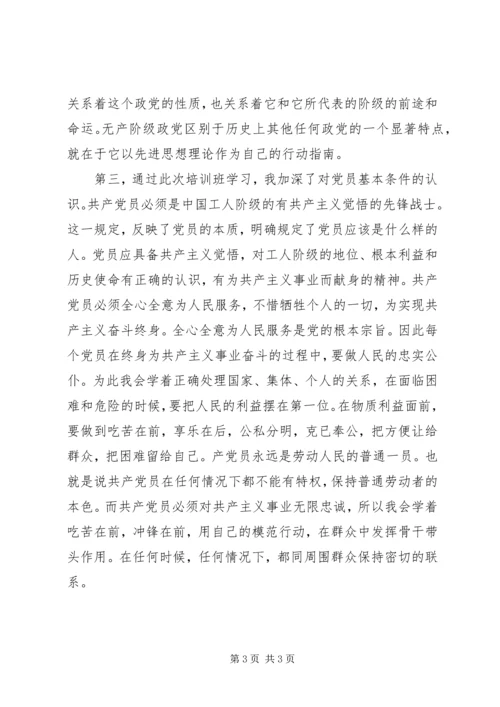 关系着这个政党的性质，也关系着它和它所代表的阶级的前途和命运。无产阶级政党区别于历史上其他任何政党的一个显著特点，就在于它以先进思想理论作为自己的行动指南。

第三，通过此次培训班学习，我加深了对党员基本条件的认识。共产党员必须是中国工人阶级的有共产主义觉悟的先锋战士。这一规定，反映了党员的本质，明确规定了党员应该是什么样的人。党员应具备共产主义觉悟，对工人阶级的地位、根本利益和历史使命有正确的认识，有为共产主义事业而献身的精神。共产党员必须全心全意为人民服务，不惜牺牲个人的一切，为实现共产主义奋斗终身。全心全意为人民服务是党的根本宗旨。因此每个党员在终身为共产主义事业奋斗的过程中，要做人民的忠实公仆。为此我会学着正确处理国家、集体、个人的关系，在面临困难和危险的时候，要把人民的利益摆在第一位。在物质利益面前，要做到吃苦在前，享乐在后，公私分明，克已奉公，把方便让给群众，把困难留给自己。产党员永远是劳动人民的普通一员。也就是说共产党员在任何情况下都不能有特权，保持普通劳动者的本色。而共产党员必须对共产主义事业无限忠诚，所以我会学着吃苦在前，冲锋在前，用自己的模范行动，在群众中发挥骨干带头作用。在任何时候，任何情况下，都同周围群众保持密切的联系。

第 3 页 共 3 页